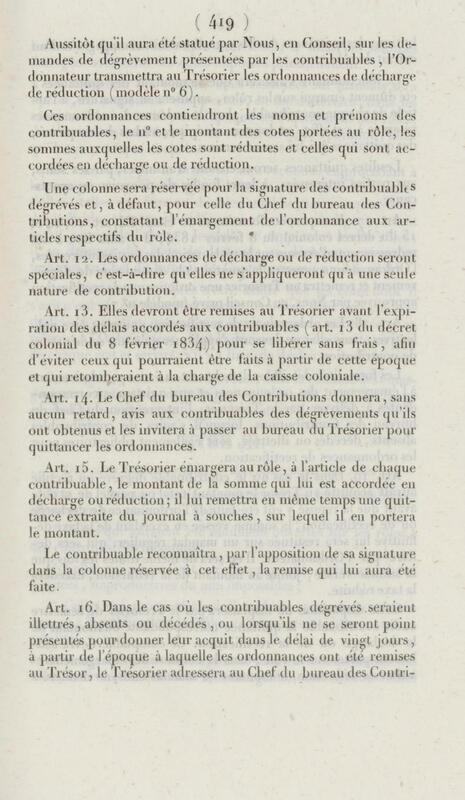 ( 419 )

Aussitôt qu'il aura été statué par Nous, en Conseil, sur les demandes de dégrèvement présentées par les contribuables, l'Ordonnateur transmettra au Trésorier les ordonnances de décharge de réduction (modèle n° 6).

Ces ordonnances contiendront les noms et prénoms des contribuables, le n° et le montant des cotes portées au rôle, les sommes auxquelles les cotes sont réduites et celles qui sont accordées en décharge ou de réduction.

Une colonne sera réservée pour la signature des contribuables dégrévés et, à défaut, pour celle du Chef du bureau des Contributions, constatant l'émargement de l'ordonnance aux articles respectifs du rôle.

Art. 12. Les ordonnances de décharge ou de réduction seront spéciales, c'est-à-dire qu'elles ne s'appliqueront qu'à une seule nature de contribution.

Art. 13. Elles devront être remises au Trésorier avant l'expiration des délais accordés aux contribuables (art. 13 du décret colonial du 8 février 1834) pour se libérer sans frais, afin d'éviter ceux qui pourraient être faits à partir de cette époque et qui retomberaient à la charge de la caisse coloniale.

Art. 14. Le Chef du bureau des Contributions donnera, sans aucun retard, avis aux contribuables des dégrèvements qu'ils ont obtenus et les invitera à passer au bureau du Trésorier pour quittancer les ordonnances.

Art. 15. Le Trésorier émargera au rôle, à l'article de chaque contribuable, le montant de la somme qui lui est accordée en décharge ou réduction; il lui remettra en même temps une quittance extraite du journal à souches, sur lequel il en portera le montant.

Le contribuable reconnaîtra, par l'apposition de sa signature dans la colonne réservée à cet effet, la remise qui lui aura été faite.

Art. 16. Dans le cas où les contribuables dégrévés seraient illettrés, absents ou décédés, ou lorsqu'ils ne se seront point présentés pour donner leur acquit dans le délai de vingt jours, à partir de l'époque à laquelle les ordonnances ont été remises au Trésor, le Trésorier adressera au Chef du bureau des Contri-